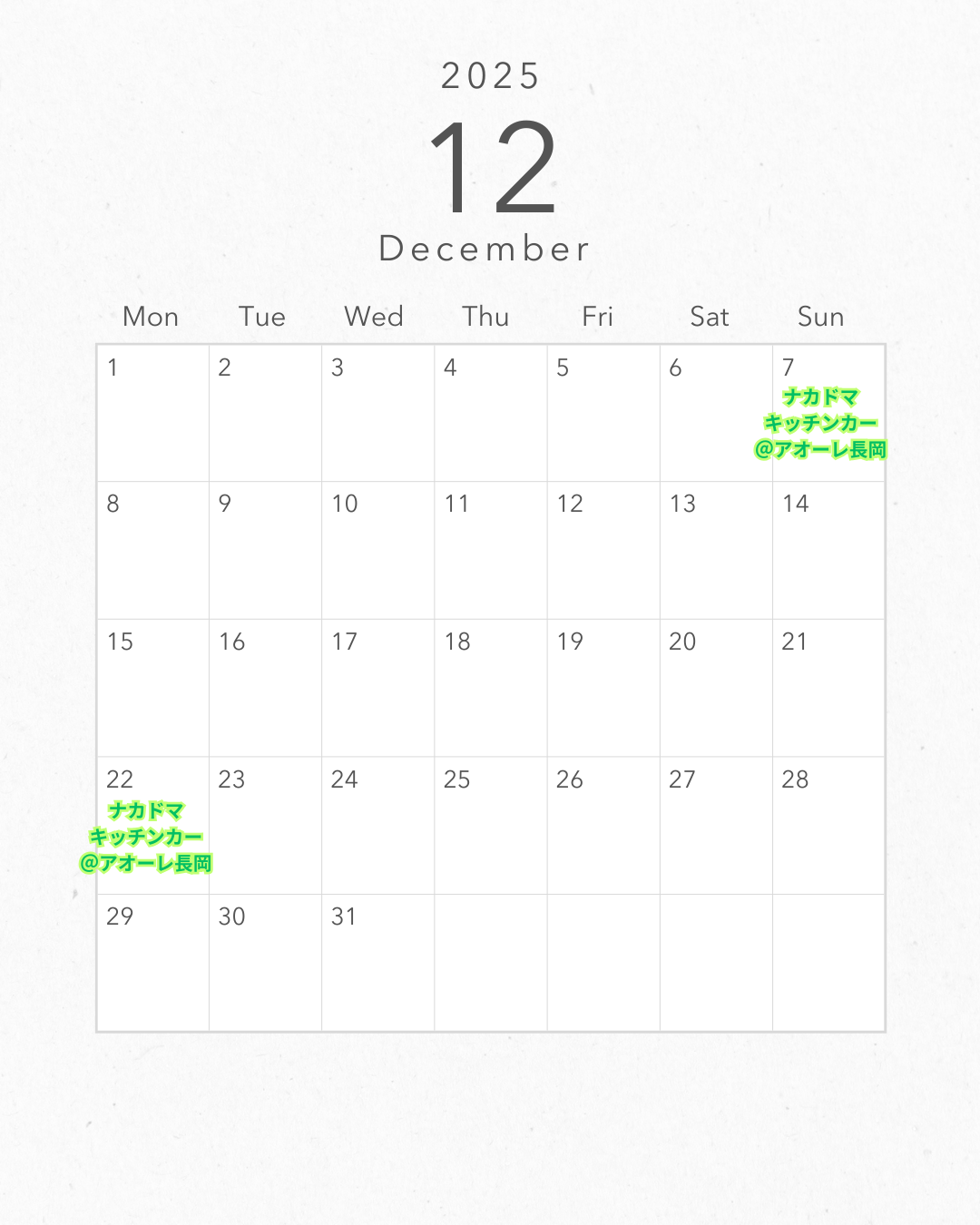 2025

12

December

| Mon | Tue | Wed | Thu | Fri | Sat | Sun |
|---|---|---|---|---|---|---|
| 1 | 2 | 3 | 4 | 5 | 6 | 7 ナカドマ キッチンカー @アオーレ長岡 |
| 8 | 9 | 10 | 11 | 12 | 13 | 14 |
| 15 | 16 | 17 | 18 | 19 | 20 | 21 |
| 22 ナカドマ キッチンカー @アオーレ長岡 | 23 | 24 | 25 | 26 | 27 | 28 |
| 29 | 30 | 31 | | | | |